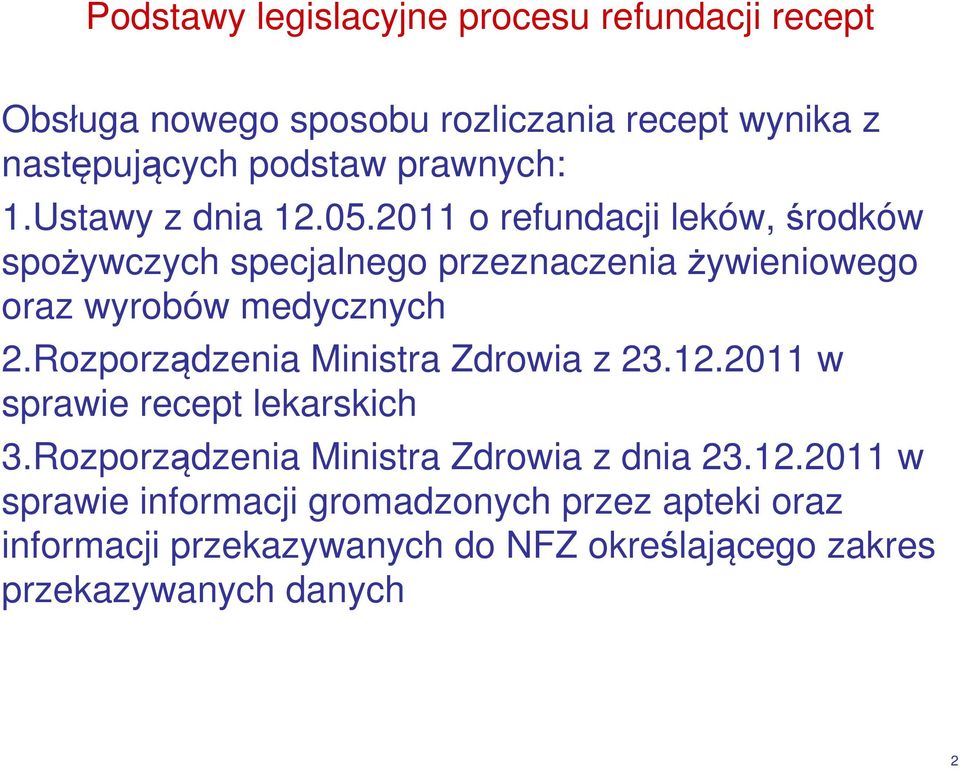 Podstawy legislacyjne procesu refundacji recept

Obsługa nowego sposobu rozliczania recept wynika z następujących podstaw prawnych:

1.Ustawy z dnia 12.05.2011 o refundacji leków, środków spożywczych specjalnego przeznaczenia żywieniowego oraz wyrobów medycznych

2.Rozporządzenia Ministra Zdrowia z 23.12.2011 w sprawie recept lekarskich

3.Rozporządzenia Ministra Zdrowia z dnia 23.12.2011 w sprawie informacji gromadzonych przez apteki oraz informacji przekazywanych do NFZ określającego zakres przekazywanych danych

2